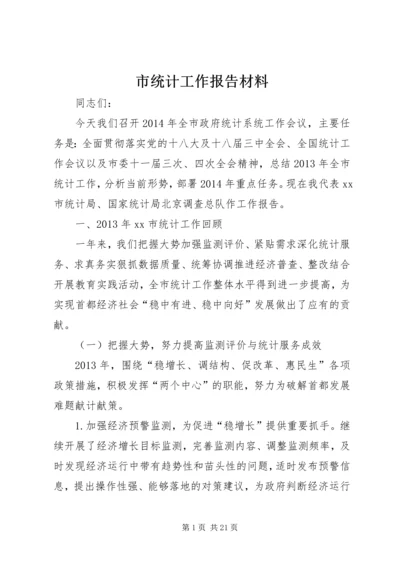 市统计工作报告材料

同志们：

今天我们召开2014年全市政府统计系统工作会议，主要任务是：全面贯彻落实党的十八大及十八届三中全会、全国统计工作会议以及市委十一届三次、四次全会精神，总结2013年全市统计工作，分析当前形势，部署2014年重点任务。现在我代表xx市统计局、国家统计局北京调查总队作工作报告。

一、2013年xx市统计工作回顾

一年来，我们把握大势加强监测评价、紧贴需求深化统计服务、求真务实狠抓数据质量、统筹协调推进经济普查、整改结合开展教育实践活动，全市统计工作整体水平得到进一步提高，为实现首都经济社会“稳中有进、稳中向好”发展做出了应有的贡献。

（一）把握大势，努力提高监测评价与统计服务成效

2013年，围绕“稳增长、调结构、促改革、惠民生”各项政策措施，积极发挥“两个中心”的职能，努力为破解首都发展难题献计献策。

1.加强经济预警监测，为促进“稳增长”提供重要抓手。继续开展了经济增长目标监测，完善监测内容、调整监测频率，及时发现经济运行中带有趋势性和苗头性的问题，适时发布预警信息，提出操作性强、能够落地的对策建议，为政府判断经济运行

第1页 共21页